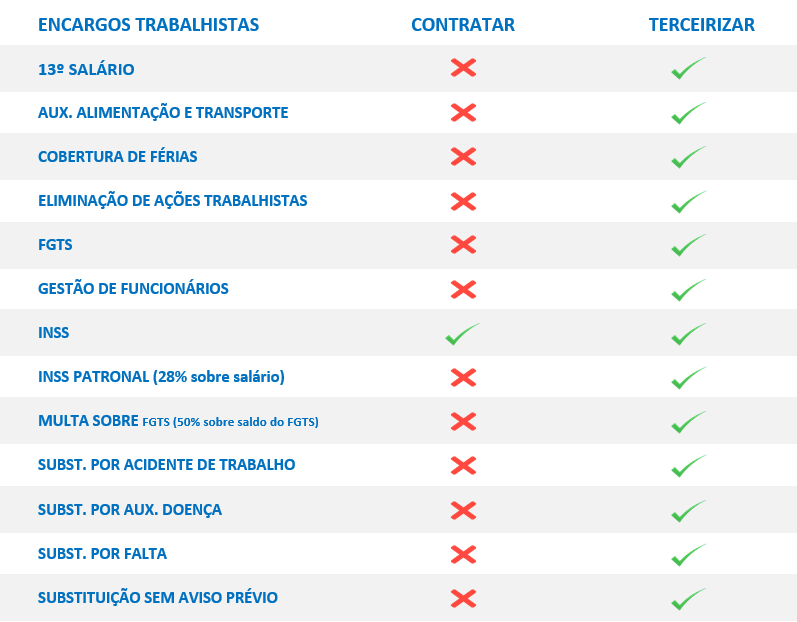 | ENCARGOS TRABALHISTAS | CONTRATAR | TERCEIRIZAR |
|---|---|---|
| 13º SALÁRIO | ✗ | ✓ |
| AUX. ALIMENTAÇÃO E TRANSPORTE | ✗ | ✓ |
| COBERTURA DE FÉRIAS | ✗ | ✓ |
| ELIMINAÇÃO DE AÇÕES TRABALHISTAS | ✗ | ✓ |
| FGTS | ✗ | ✓ |
| GESTÃO DE FUNCIONÁRIOS | ✗ | ✓ |
| INSS | ✓ | ✓ |
| INSS PATRONAL (28% sobre salário) | ✗ | ✓ |
| MULTA SOBRE FGTS (50% sobre saldo do FGTS) | ✗ | ✓ |
| SUBST. POR ACIDENTE DE TRABALHO | ✗ | ✓ |
| SUBST. POR AUX. DOENÇA | ✗ | ✓ |
| SUBST. POR FALTA | ✗ | ✓ |
| SUBSTITUIÇÃO SEM AVISO PRÉVIO | ✗ | ✓ |